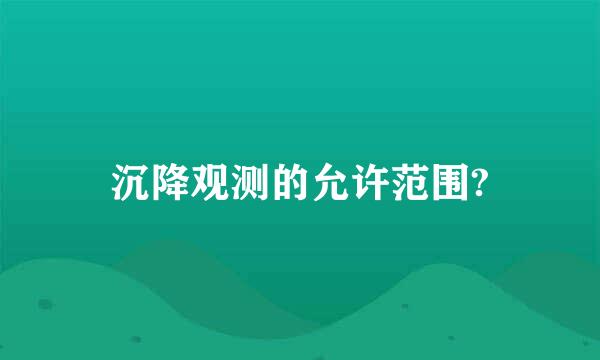 沉降观测的允许范围?